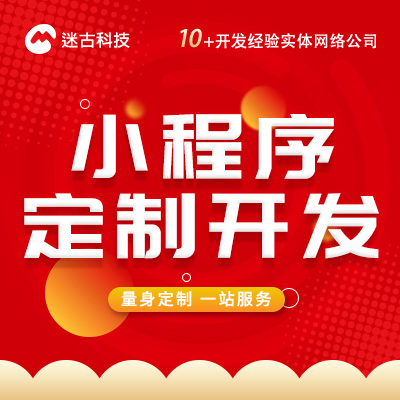 迷古科技

10+开发经验实体网络公司

小程序
定制开发

量身定制 一站服务